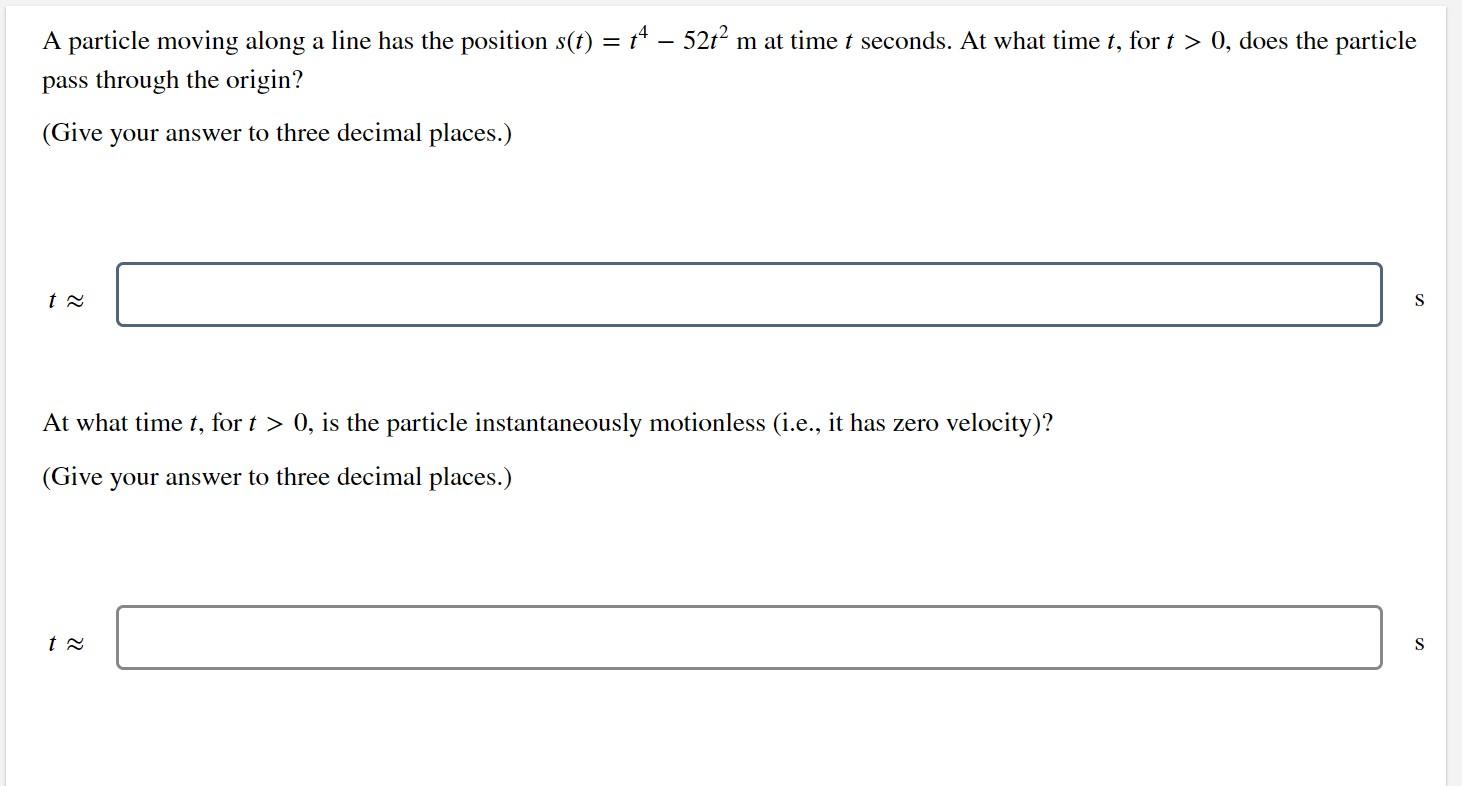 A particle moving along a line has the position $s(t) = t^4 - 52t^2$ m at time $t$ seconds. At what time $t$, for $t > 0$, does the particle pass through the origin?

(Give your answer to three decimal places.)

$t \approx$ s

At what time $t$, for $t > 0$, is the particle instantaneously motionless (i.e., it has zero velocity)?

(Give your answer to three decimal places.)

$t \approx$ s